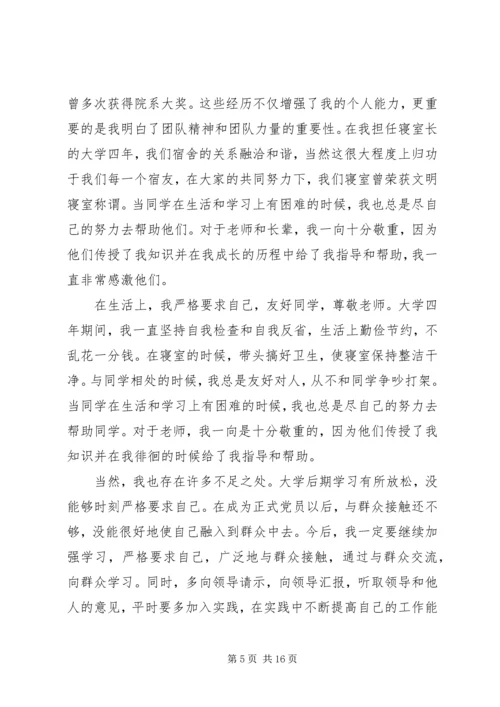 曾多次获得院系大奖。这些经历不仅增强了我的个人能力，更重要的是我明白了团队精神和团队力量的重要性。在我担任寝室长的大学四年，我们宿舍的关系融洽和谐，当然这很大程度上归功于我们每一个宿友，在大家的共同努力下，我们寝室曾荣获文明寝室称谓。当同学在生活和学习上有困难的时候，我也总是尽自己的努力去帮助他们。对于老师和长辈，我一向十分敬重，因为他们传授了我知识并在我成长的历程中给了我指导和帮助，我一直非常感激他们。

在生活上，我严格要求自己，友好同学，尊敬老师。大学四年期间，我一直坚持自我检查和自我反省，生活上勤俭节约，不乱花一分钱。在寝室的时候，带头搞好卫生，使寝室保持整洁干净。与同学相处的时候，我总是友好对人，从不和同学争吵打架。当同学在生活和学习上有困难的时候，我也总是尽自己的努力去帮助同学。对于老师，我一向是十分敬重的，因为他们传授了我知识并在我徘徊的时候给了我指导和帮助。

当然，我也存在许多不足之处。大学后期学习有所放松，没能够时刻严格要求自己。在成为正式党员以后，与群众接触还不够，没能很好地使自己融入到群众中去。今后，我一定要继续加强学习，严格要求自己，广泛地与群众接触，通过与群众交流，向群众学习。同时，多向领导请示，向领导汇报，听取领导和他人的意见，平时要多加入实践，在实践中不断提高自己的工作能

第 5 页 共 16 页